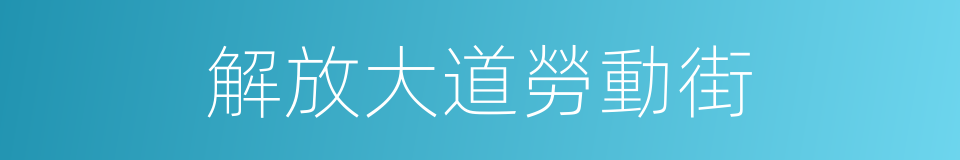 解放大道勞動街